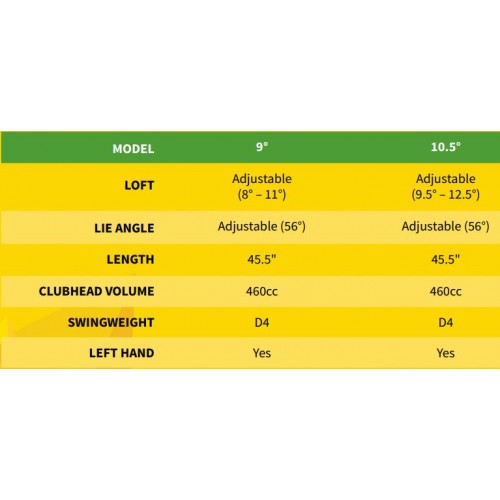 | MODEL | 9° | 10.5° |
|---|---|---|
| LOFT | Adjustable (8° – 11°) | Adjustable (9.5° – 12.5°) |
| LIE ANGLE | Adjustable (56°) | Adjustable (56°) |
| LENGTH | 45.5" | 45.5" |
| CLUBHEAD VOLUME | 460cc | 460cc |
| SWINGWEIGHT | D4 | D4 |
| LEFT HAND | Yes | Yes |